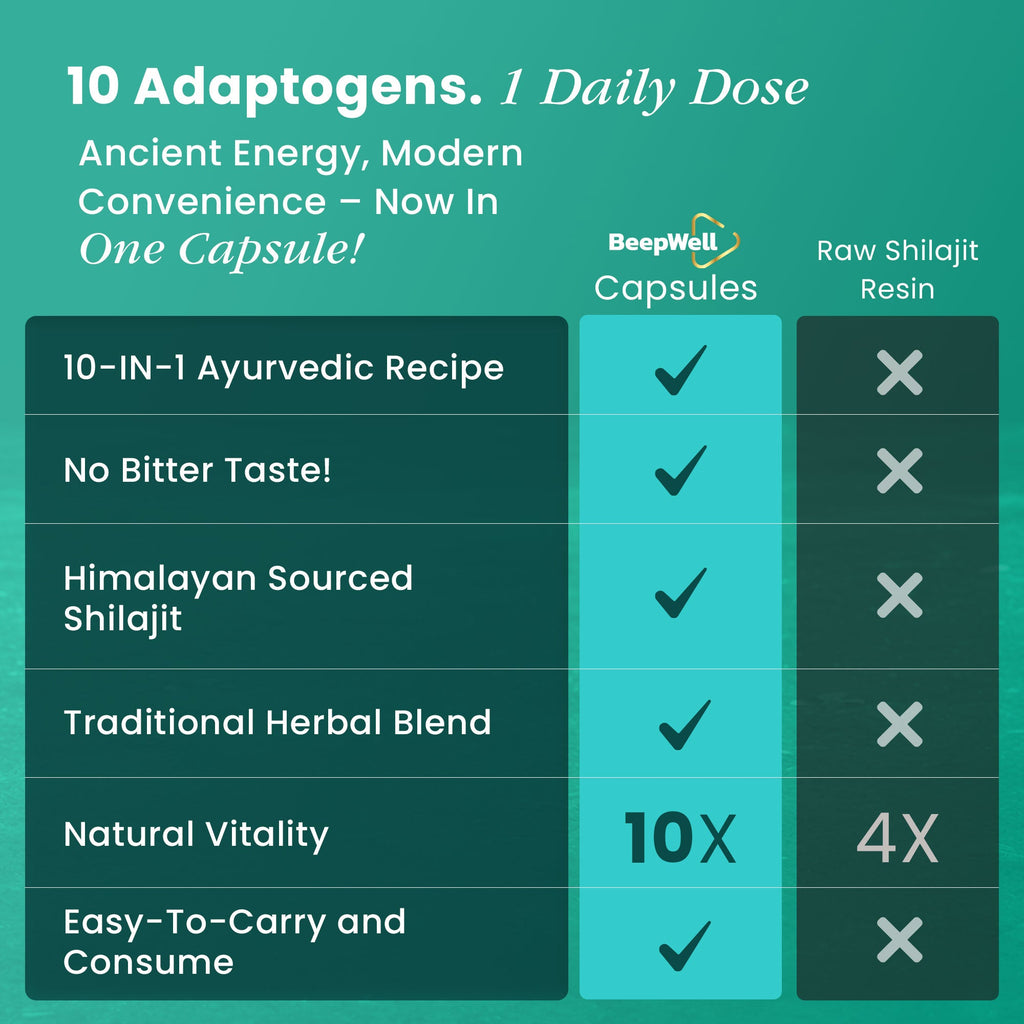 10 Adaptogens. 1 Daily Dose

Ancient Energy, Modern Convenience – Now In One Capsule!

| | BeepWell Capsules | Raw Shilajit Resin |
|---|---|---|
| 10-IN-1 Ayurvedic Recipe | ✓ | ✗ |
| No Bitter Taste! | ✓ | ✗ |
| Himalayan Sourced Shilajit | ✓ | ✗ |
| Traditional Herbal Blend | ✓ | ✗ |
| Natural Vitality | 10X | 4X |
| Easy-To-Carry and Consume | ✓ | ✗ |